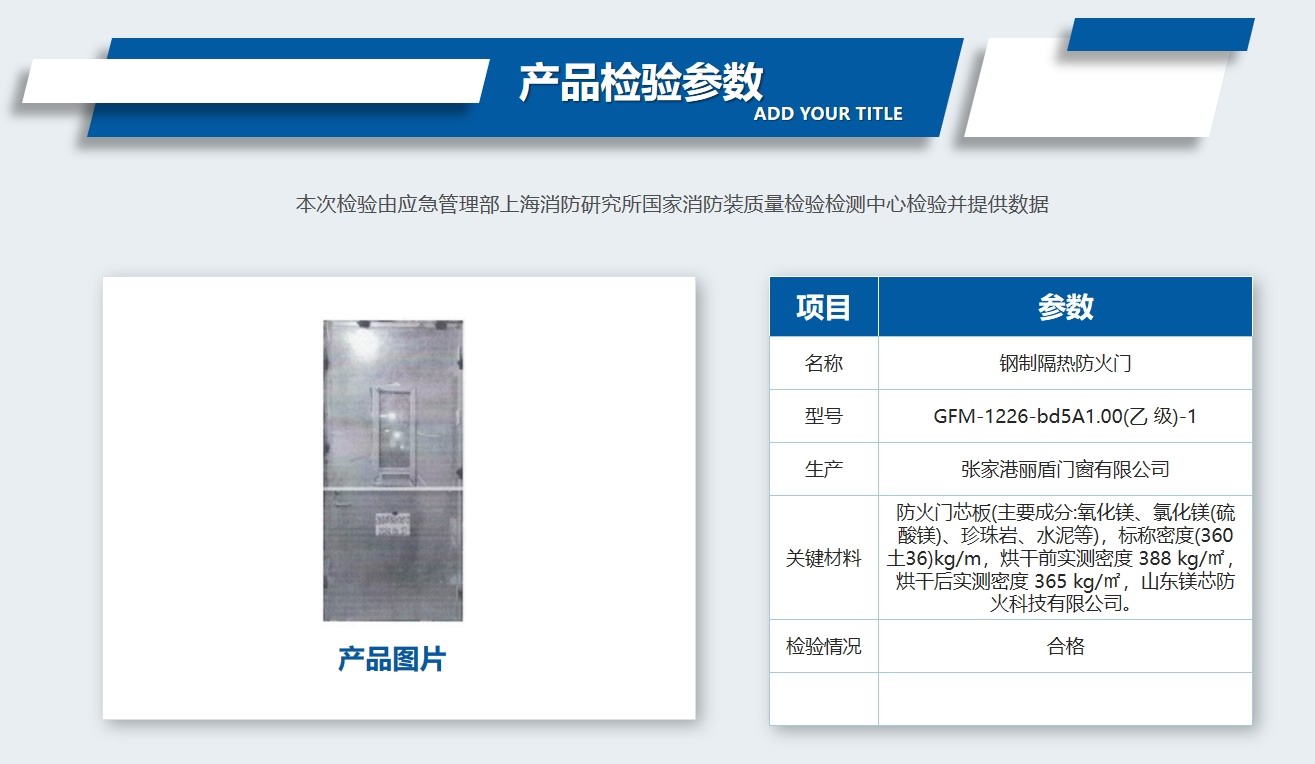 产品检验参数
ADD YOUR TITLE

本次检验由应急管理部上海消防研究所国家消防装质量检验检测中心检验并提供数据

产品图片

| 项目 | 参数 |
|---|---|
| 名称 | 钢制隔热防火门 |
| 型号 | GFM-1226-bd5A1.00(乙 级)-1 |
| 生产 | 张家港丽盾门窗有限公司 |
| 关键材料 | 防火门芯板(主要成分:氧化镁、氯化镁(硫酸镁)、珍珠岩、水泥等)，标称密度(360土36)kg/m，烘干前实测密度 388 kg/㎡，烘干后实测密度 365 kg/㎡，山东镁芯防火科技有限公司。 |
| 检验情况 | 合格 |
| | |